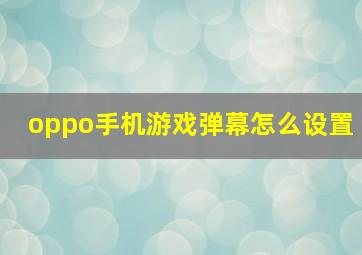 oppo手机游戏弹幕怎么设置